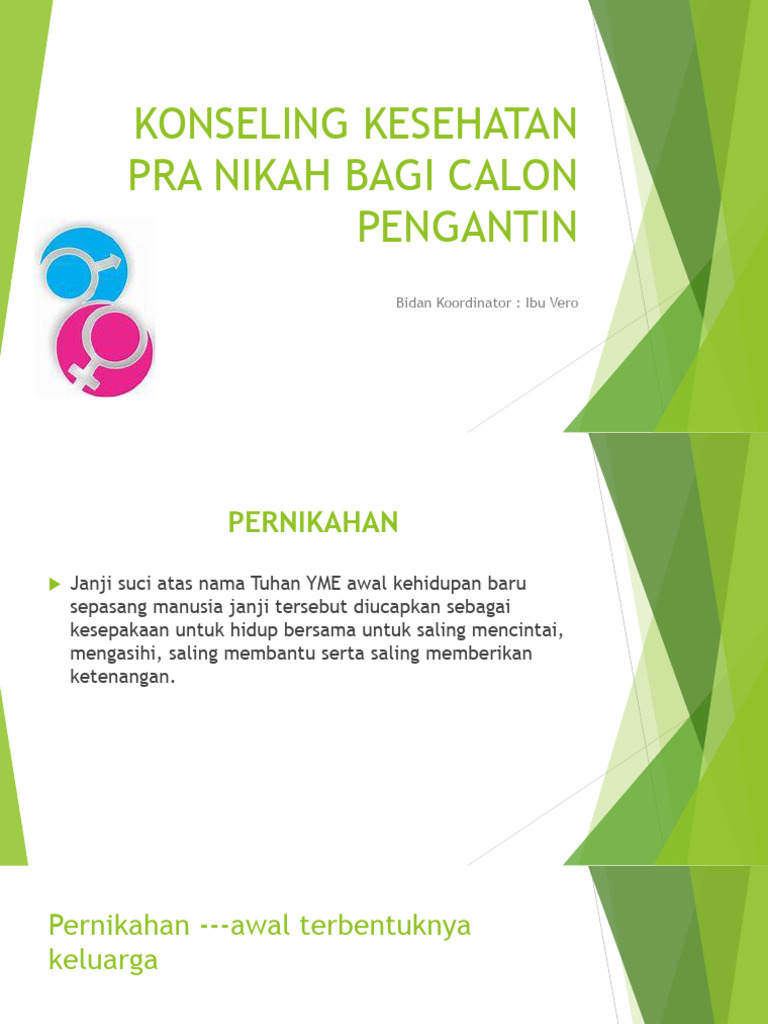 KONSELING KESEHATAN PRA NIKAH BAGI CALON PENGANTIN

Bidan Koordinator : Ibu Vero

PERNIKAHAN

Janji suci atas nama Tuhan YME awal kehidupan baru sepasang manusia janji tersebut diucapkan sebagai kesepakaan untuk hidup bersama untuk saling mencintai, mengasihi, saling membantu serta saling memberikan ketenangan.

Pernikahan ---awal terbentuknya keluarga